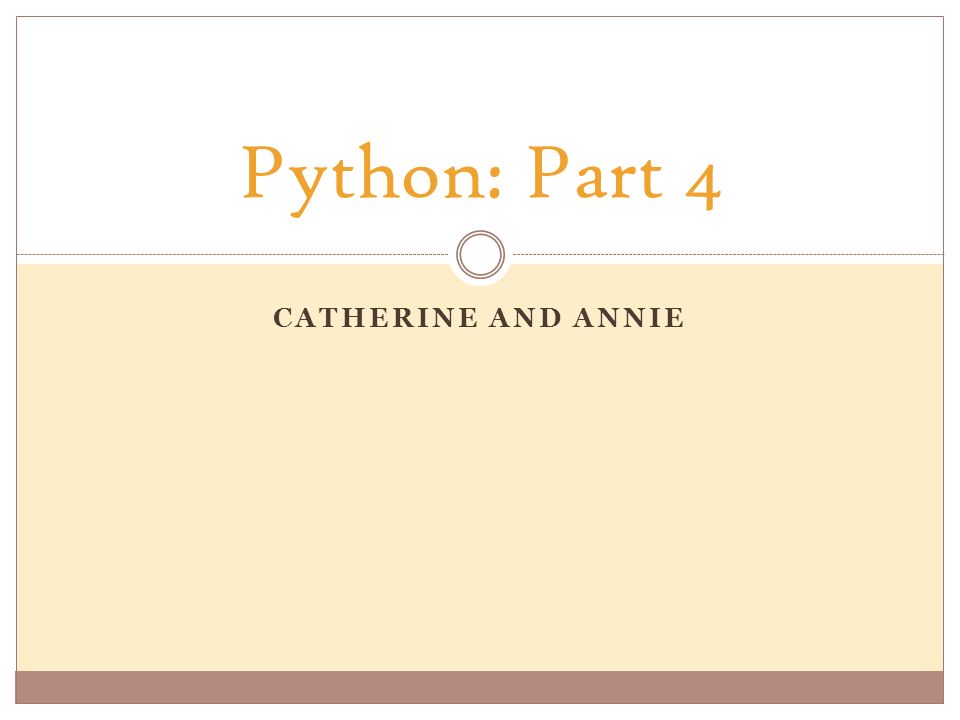 Python: Part 4

CATHERINE AND ANNIE